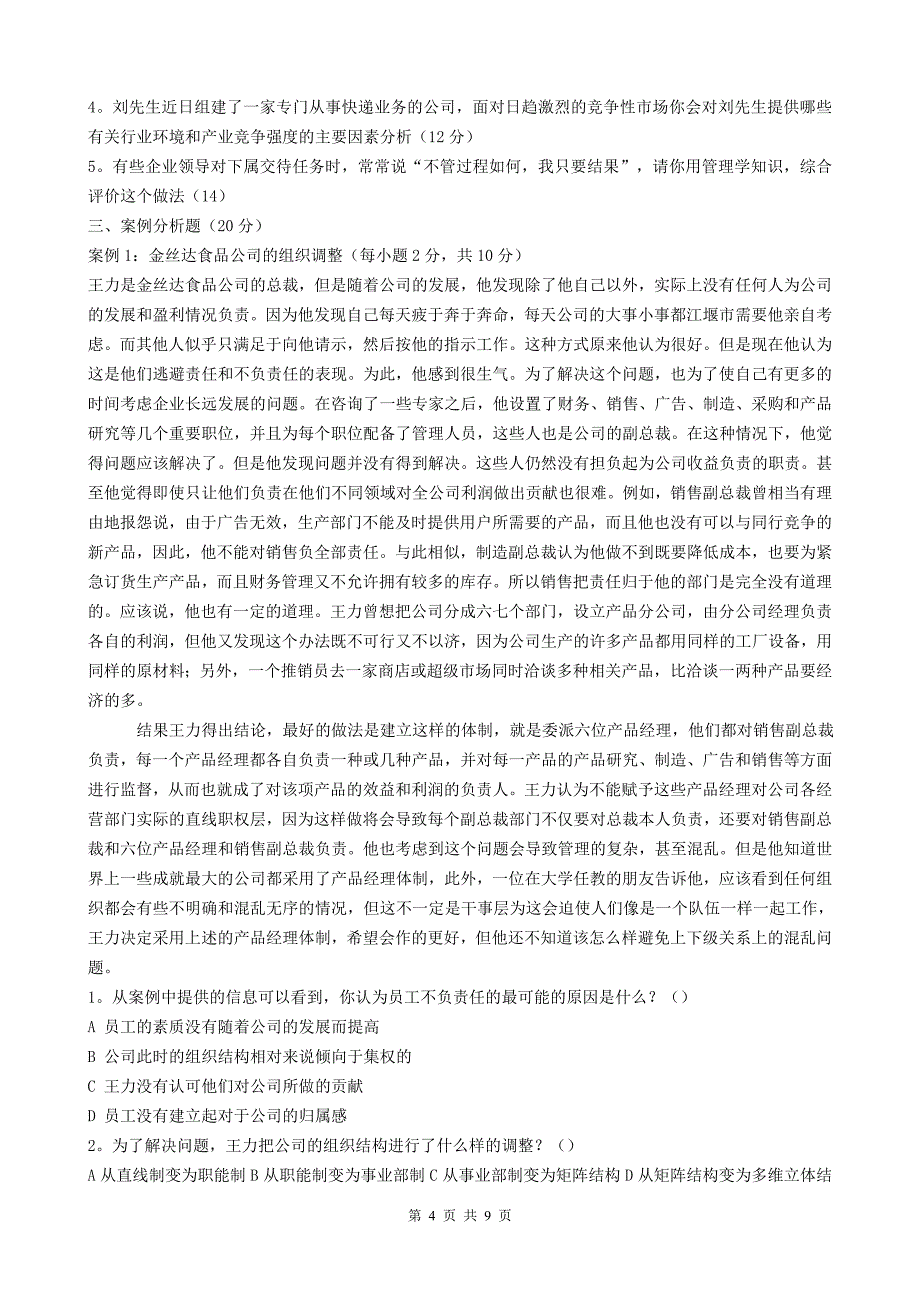 4。刘先生近日组建了一家专门从事快递业务的公司，面对日趋激烈的竞争性市场你会对刘先生提供哪些有关行业环境和产业竞争强度的主要因素分析（12 分）

5。有些企业领导对下属交待任务时，常常说“不管过程如何，我只要结果”，请你用管理学知识，综合评价这个做法（14）

三、案例分析题（20 分）

案例 1：金丝达食品公司的组织调整（每小题 2 分，共 10 分）

王力是金丝达食品公司的总裁，但是随着公司的发展，他发现除了他自己以外，实际上没有任何人为公司的发展和盈利情况负责。因为他发现自己每天疲于奔于奔命，每天公司的大事小事都江堰市需要他亲自考虑。而其他人似乎只满足于向他请示，然后按他的指示工作。这种方式原来他认为很好。但是现在他认为这是他们逃避责任和不负责任的表现。为此，他感到很生气。为了解决这个问题，也为了使自己有更多的时间考虑企业长远发展的问题。在咨询了一些专家之后，他设置了财务、销售、广告、制造、采购和产品研究等几个重要职位，并且为每个职位配备了管理人员，这些人也是公司的副总裁。在这种情况下，他觉得问题应该解决了。但是他发现问题并没有得到解决。这些人仍然没有担负起为公司收益负责的职责。甚至他觉得即使只让他们负责在他们不同领域对全公司利润做出贡献也很难。例如，销售副总裁曾相当有理由地报怨说，由于广告无效，生产部门不能及时提供用户所需要的产品，而且他也没有可以与同行竞争的新产品，因此，他不能对销售负全部责任。与此相似，制造副总裁认为他做不到既要降低成本，也要为紧急订货生产产品，而且财务管理又不允许拥有较多的库存。所以销售把责任归于他的部门是完全没有道理的。应该说，他也有一定的道理。王力曾想把公司分成六七个部门，设立产品分公司，由分公司经理负责各自的利润，但他又发现这个办法既不可行又不以济，因为公司生产的许多产品都用同样的工厂设备，用同样的原材料；另外，一个推销员去一家商店或超级市场同时洽谈多种相关产品，比洽谈一两种产品要经济的多。

结果王力得出结论，最好的做法是建立这样的体制，就是委派六位产品经理，他们都对销售副总裁负责，每一个产品经理都各自负责一种或几种产品，并对每一产品的产品研究、制造、广告和销售等方面进行监督，从而也就成了对该项产品的效益和利润的负责人。王力认为不能赋予这些产品经理对公司各经营部门实际的直线职权层，因为这样做将会导致每个副总裁部门不仅要对总裁本人负责，还要对销售副总裁和六位产品经理和销售副总裁负责。他也考虑到这个问题会导致管理的复杂，甚至混乱。但是他知道世界上一些成就最大的公司都采用了产品经理体制，此外，一位在大学任教的朋友告诉他，应该看到任何组织都会有些不明确和混乱无序的情况，但这不一定是干事层为这会迫使人们像是一个队伍一样一起工作，王力决定采用上述的产品经理体制，希望会作的更好，但他还不知道该怎么样避免上下级关系上的混乱问题。

1。从案例中提供的信息可以看到，你认为员工不负责任的最可能的原因是什么？（）

A 员工的素质没有随着公司的发展而提高

B 公司此时的组织结构相对来说倾向于集权的

C 王力没有认可他们对公司所做的贡献

D 员工没有建立起对于公司的归属感

2。为了解决问题，王力把公司的组织结构进行了什么样的调整？（）

A 从直线制变为职能制 B 从职能制变为事业部制 C 从事业部制变为矩阵结构 D 从矩阵结构变为多维立体结

第 4 页 共 9 页